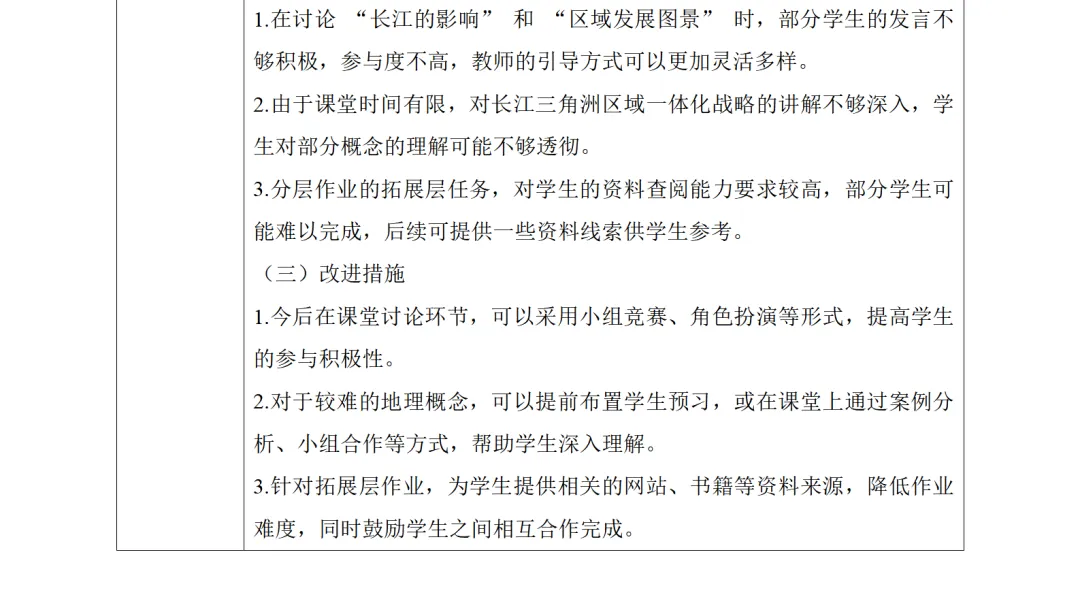 1.在讨论 “长江的影响” 和 “区域发展图景” 时，部分学生的发言不够积极，参与度不高，教师的引导方式可以更加灵活多样。

2.由于课堂时间有限，对长江三角洲区域一体化战略的讲解不够深入，学生对部分概念的理解可能不够透彻。

3.分层作业的拓展层任务，对学生的资料查阅能力要求较高，部分学生可能难以完成，后续可提供一些资料线索供学生参考。

（三）改进措施

1.今后在课堂讨论环节，可以采用小组竞赛、角色扮演等形式，提高学生的参与积极性。

2.对于较难的地理概念，可以提前布置学生预习，或在课堂上通过案例分析、小组合作等方式，帮助学生深入理解。

3.针对拓展层作业，为学生提供相关的网站、书籍等资料来源，降低作业难度，同时鼓励学生之间相互合作完成。